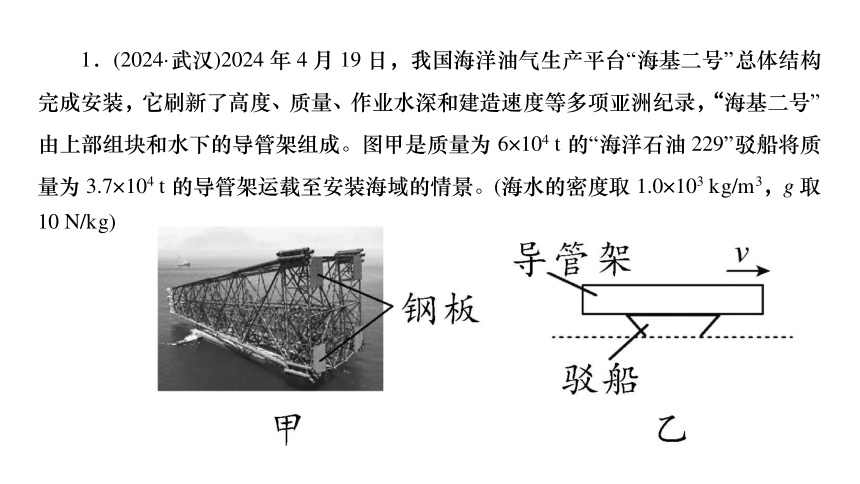 1．(2024·武汉)2024 年 4 月 19 日，我国海洋油气生产平台“海基二号”总体结构完成安装，它刷新了高度、质量、作业水深和建造速度等多项亚洲纪录，“海基二号”由上部组块和水下的导管架组成。图甲是质量为 $6\times10^4$ t 的“海洋石油 229”驳船将质量为 $3.7\times10^4$ t 的导管架运载至安装海域的情景。(海水的密度取 $1.0\times10^3$ kg/m$^3$，$g$ 取 10 N/kg)

钢板

甲

导管架

$v$

驳船

乙